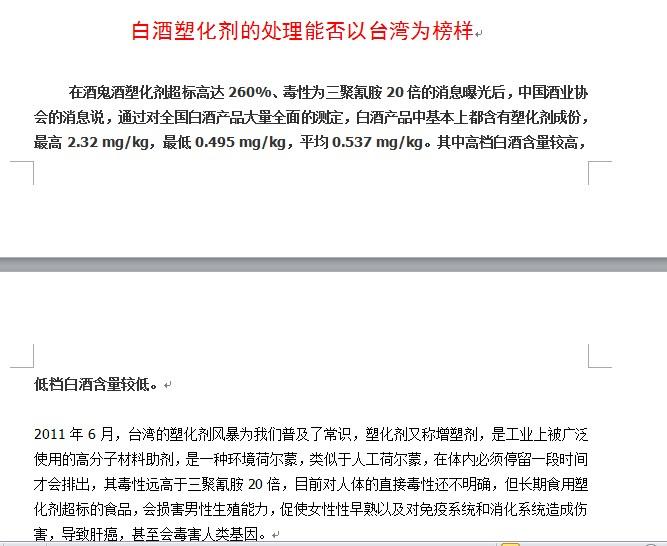 白酒塑化剂的处理能否以台湾为榜样

在酒鬼酒塑化剂超标高达 260%、毒性为三聚氰胺 20 倍的消息曝光后，中国酒业协会的消息说，通过对全国白酒产品大量全面的测定，白酒产品中基本上都含有塑化剂成份，最高 2.32 mg/kg，最低 0.495 mg/kg，平均 0.537 mg/kg。其中高档白酒含量较高，低档白酒含量较低。

2011 年 6 月，台湾的塑化剂风暴为我们普及了常识，塑化剂又称增塑剂，是工业上被广泛使用的高分子材料助剂，是一种环境荷尔蒙，类似于人工荷尔蒙，在体内必须停留一段时间才会排出，其毒性远高于三聚氰胺 20 倍，目前对人体的直接毒性还不明确，但长期食用塑化剂超标的食品，会损害男性生殖能力，促使女性性早熟以及对免疫系统和消化系统造成伤害，导致肝癌，甚至会毒害人类基因。